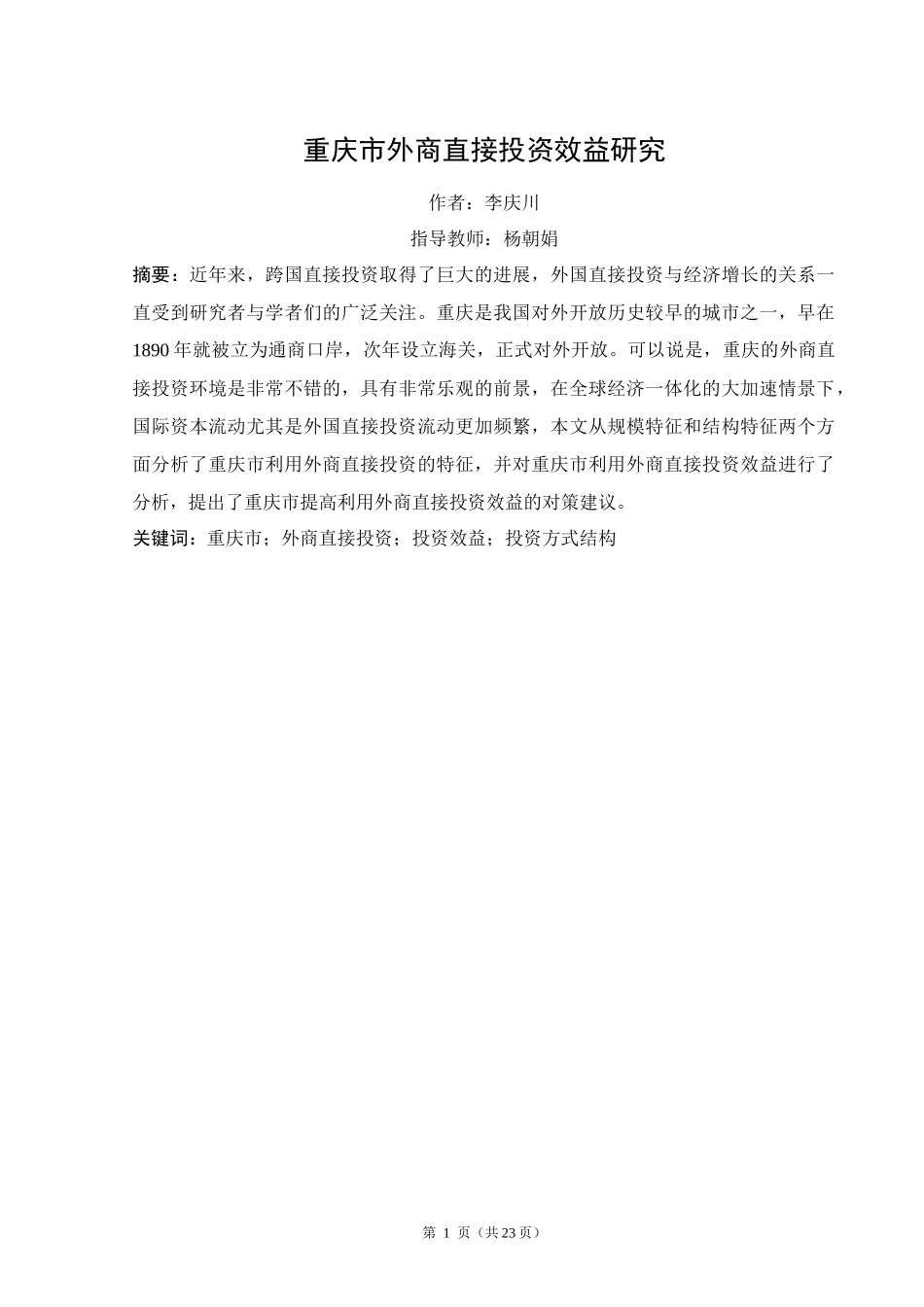 重庆市外商直接投资效益研究

作者：李庆川

指导教师：杨朝娟

摘要：近年来，跨国直接投资取得了巨大的进展，外国直接投资与经济增长的关系一直受到研究者与学者们的广泛关注。重庆是我国对外开放历史较早的城市之一，早在1890年就被立为通商口岸，次年设立海关，正式对外开放。可以说是，重庆的外商直接投资环境是非常不错的，具有非常乐观的前景，在全球经济一体化的大加速情景下，国际资本流动尤其是外国直接投资流动更加频繁，本文从规模特征和结构特征两个方面分析了重庆市利用外商直接投资的特征，并对重庆市利用外商直接投资效益进行了分析，提出了重庆市提高利用外商直接投资效益的对策建议。

关键词：重庆市；外商直接投资；投资效益；投资方式结构

第 1 页（共23页）